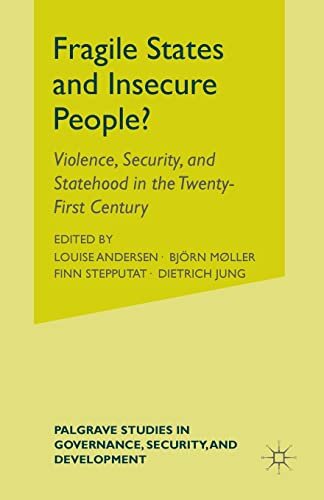 Fragile States and Insecure People?

Violence, Security, and Statehood in the Twenty-First Century

EDITED BY
LOUISE ANDERSEN · BJÖRN MØLLER
FINN STEPPUTAT · DIETRICH JUNG

PALGRAVE STUDIES IN GOVERNANCE, SECURITY, AND DEVELOPMENT